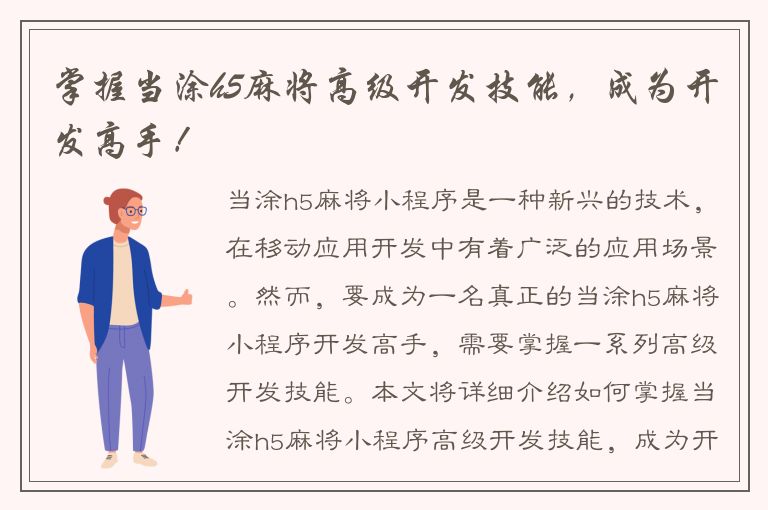 掌握当涂h5麻将高级开发技能，成为开发高手！

当涂h5麻将小程序是一种新兴的技术，在移动应用开发中有着广泛的应用场景。然而，要成为一名真正的当涂h5麻将小程序开发高手，需要掌握一系列高级开发技能。本文将详细介绍如何掌握当涂h5麻将小程序高级开发技能，成为开